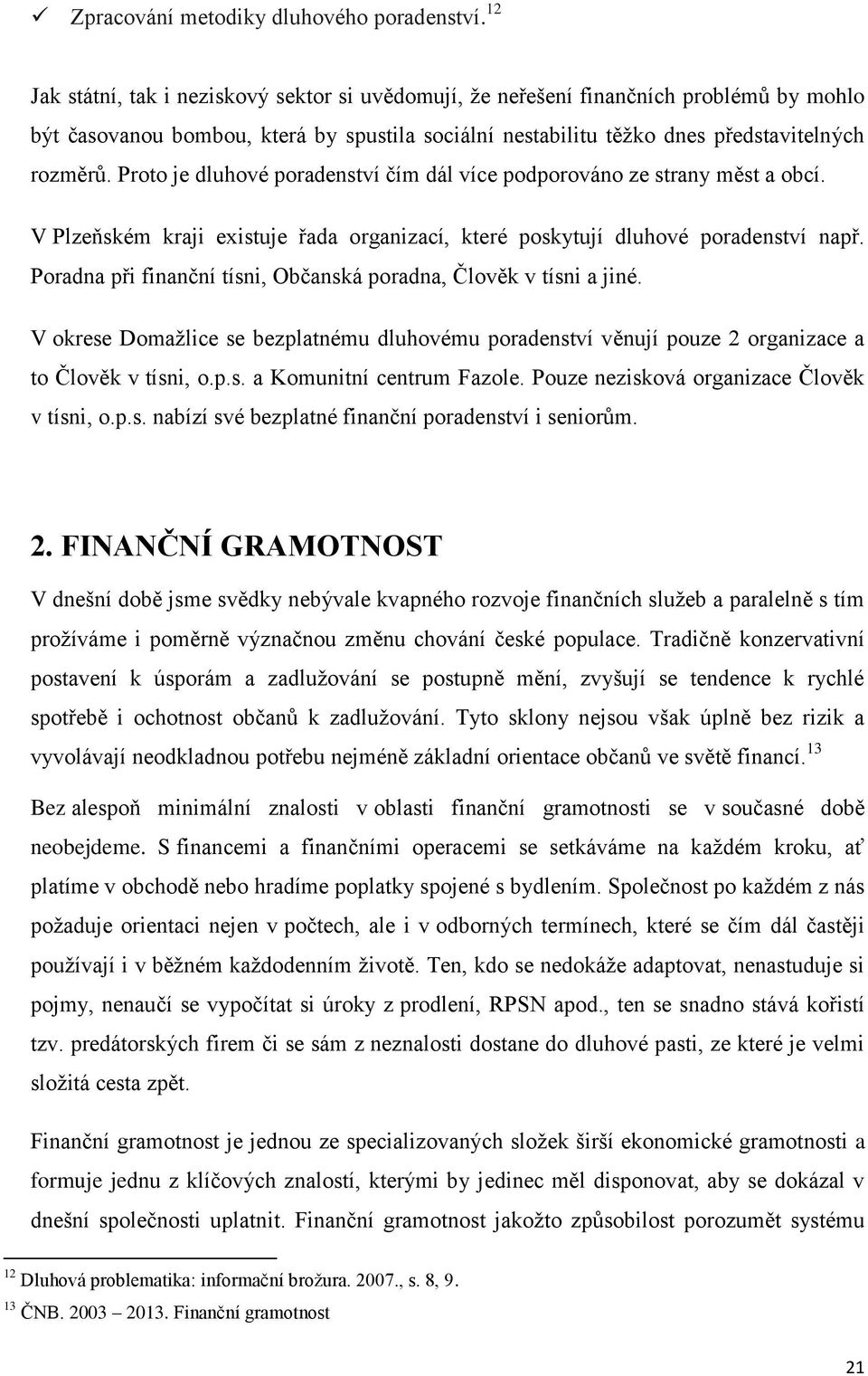 ✓ Zpracování metodiky dluhového poradenství.$^{12}$

Jak státní, tak i neziskový sektor si uvědomují, že neřešení finančních problémů by mohlo být časovanou bombou, která by spustila sociální nestabilitu těžko dnes představitelných rozměrů. Proto je dluhové poradenství čím dál více podporováno ze strany měst a obcí.

V Plzeňském kraji existuje řada organizací, které poskytují dluhové poradenství např. Poradna při finanční tísni, Občanská poradna, Člověk v tísni a jiné.

V okrese Domažlice se bezplatnému dluhovému poradenství věnují pouze 2 organizace a to Člověk v tísni, o.p.s. a Komunitní centrum Fazole. Pouze nezisková organizace Člověk v tísni, o.p.s. nabízí své bezplatné finanční poradenství i seniorům.

2. FINANČNÍ GRAMOTNOST

V dnešní době jsme svědky nebývale kvapného rozvoje finančních služeb a paralelně s tím prožíváme i poměrně význačnou změnu chování české populace. Tradičně konzervativní postavení k úsporám a zadlužování se postupně mění, zvyšují se tendence k rychlé spotřebě i ochotnost občanů k zadlužování. Tyto sklony nejsou však úplně bez rizik a vyvolávají neodkladnou potřebu nejméně základní orientace občanů ve světě financí.$^{13}$

Bez alespoň minimální znalosti v oblasti finanční gramotnosti se v současné době neobejdeme. S financemi a finančními operacemi se setkáváme na každém kroku, ať platíme v obchodě nebo hradíme poplatky spojené s bydlením. Společnost po každém z nás požaduje orientaci nejen v počtech, ale i v odborných termínech, které se čím dál častěji používají i v běžném každodenním životě. Ten, kdo se nedokáže adaptovat, nenastuduje si pojmy, nenaučí se vypočítat si úroky z prodlení, RPSN apod., ten se snadno stává kořistí tzv. predátorských firem či se sám z neznalosti dostane do dluhové pasti, ze které je velmi složitá cesta zpět.

Finanční gramotnost je jednou ze specializovaných složek širší ekonomické gramotnosti a formuje jednu z klíčových znalostí, kterými by jedinec měl disponovat, aby se dokázal v dnešní společnosti uplatnit. Finanční gramotnost jakožto způsobilost porozumět systému

$^{12}$ Dluhová problematika: informační brožura. 2007., s. 8, 9.
$^{13}$ ČNB. 2003 – 2013. Finanční gramotnost

21